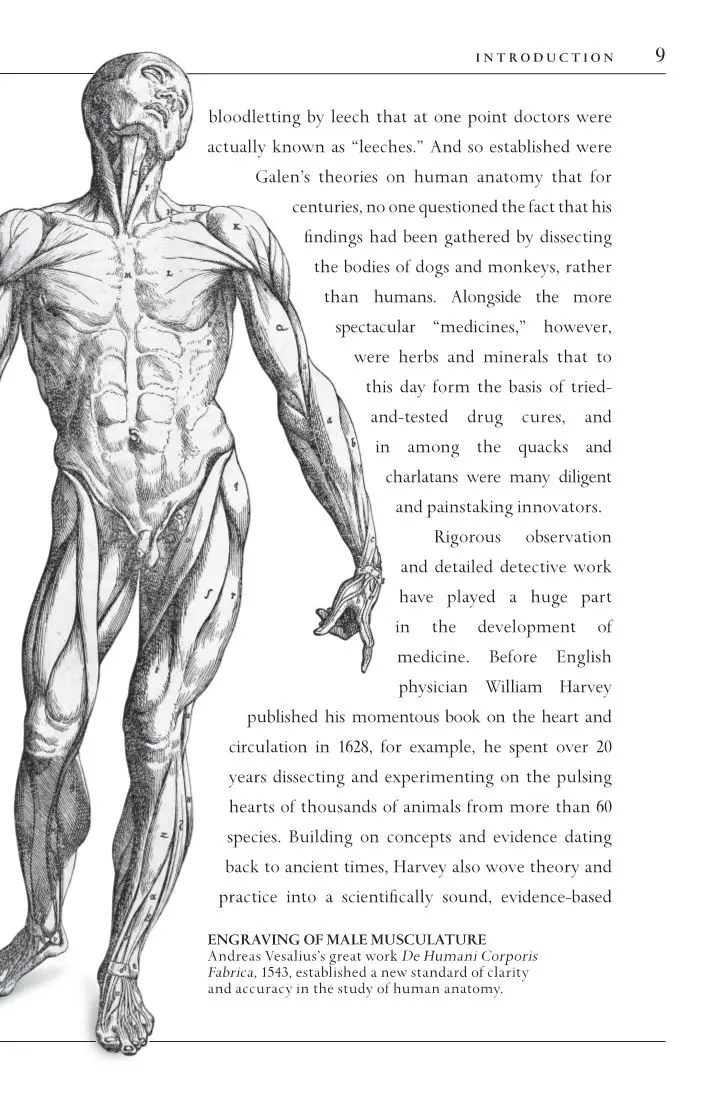 INTRODUCTION 9

bloodletting by leech that at one point doctors were actually known as "leeches." And so established were Galen's theories on human anatomy that for centuries, no one questioned the fact that his findings had been gathered by dissecting the bodies of dogs and monkeys, rather than humans. Alongside the more spectacular "medicines," however, were herbs and minerals that to this day form the basis of tried-and-tested drug cures, and in among the quacks and charlatans were many diligent and painstaking innovators.

Rigorous observation and detailed detective work have played a huge part in the development of medicine. Before English physician William Harvey published his momentous book on the heart and circulation in 1628, for example, he spent over 20 years dissecting and experimenting on the pulsing hearts of thousands of animals from more than 60 species. Building on concepts and evidence dating back to ancient times, Harvey also wove theory and practice into a scientifically sound, evidence-based

ENGRAVING OF MALE MUSCULATURE
Andreas Vesalius's great work De Humani Corporis Fabrica, 1543, established a new standard of clarity and accuracy in the study of human anatomy.